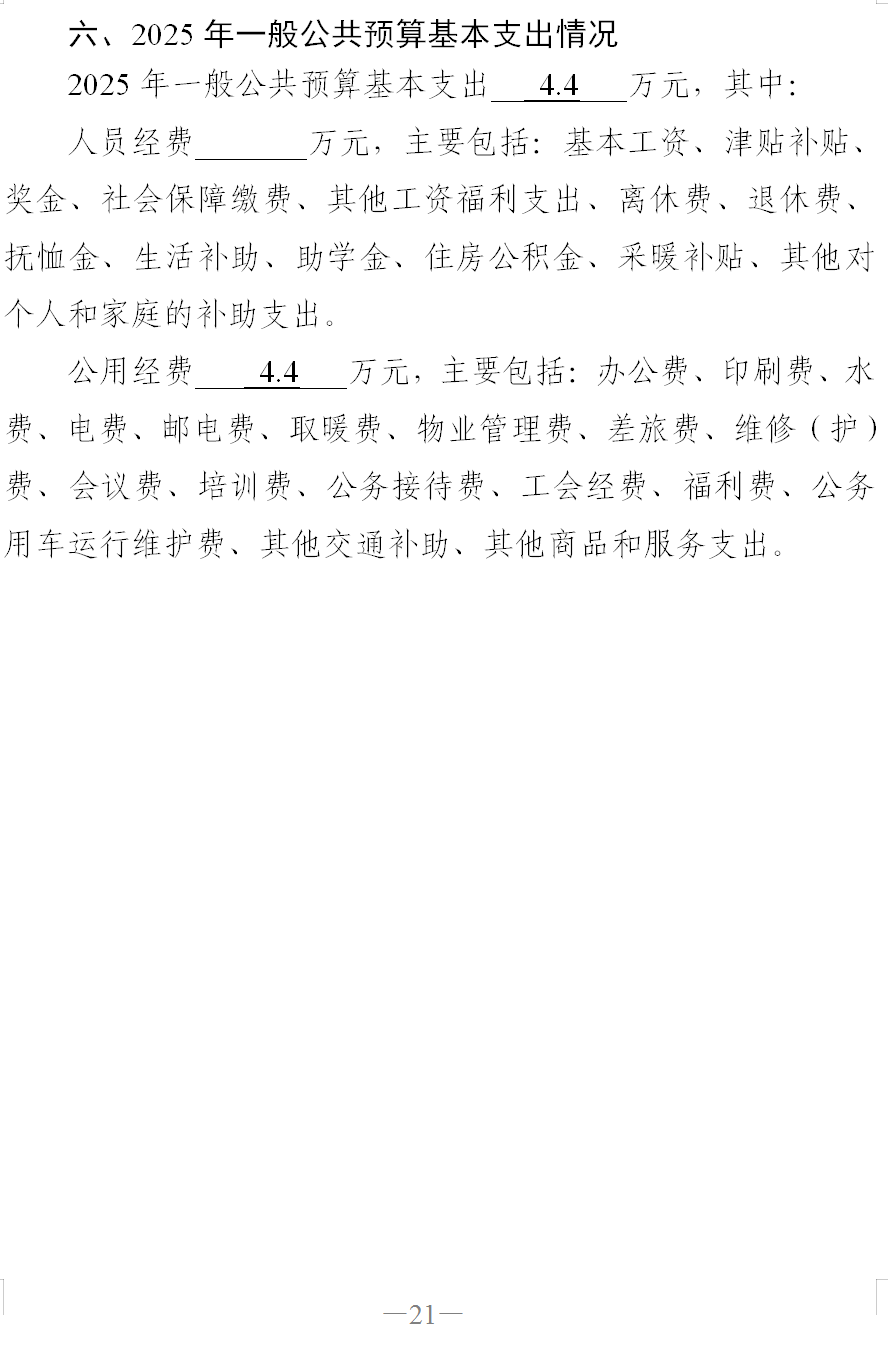 六、2025年一般公共预算基本支出情况

2025年一般公共预算基本支出4.4万元，其中:

人员经费____万元，主要包括：基本工资、津贴补贴、奖金、社会保障缴费、其他工资福利支出、离休费、退休费、抚恤金、生活补助、助学金、住房公积金、采暖补贴、其他对个人和家庭的补助支出。

公用经费4.4万元，主要包括：办公费、印刷费、水费、电费、邮电费、取暖费、物业管理费、差旅费、维修（护）费、会议费、培训费、公务接待费、工会经费、福利费、公务用车运行维护费、其他交通补助、其他商品和服务支出。

—21—